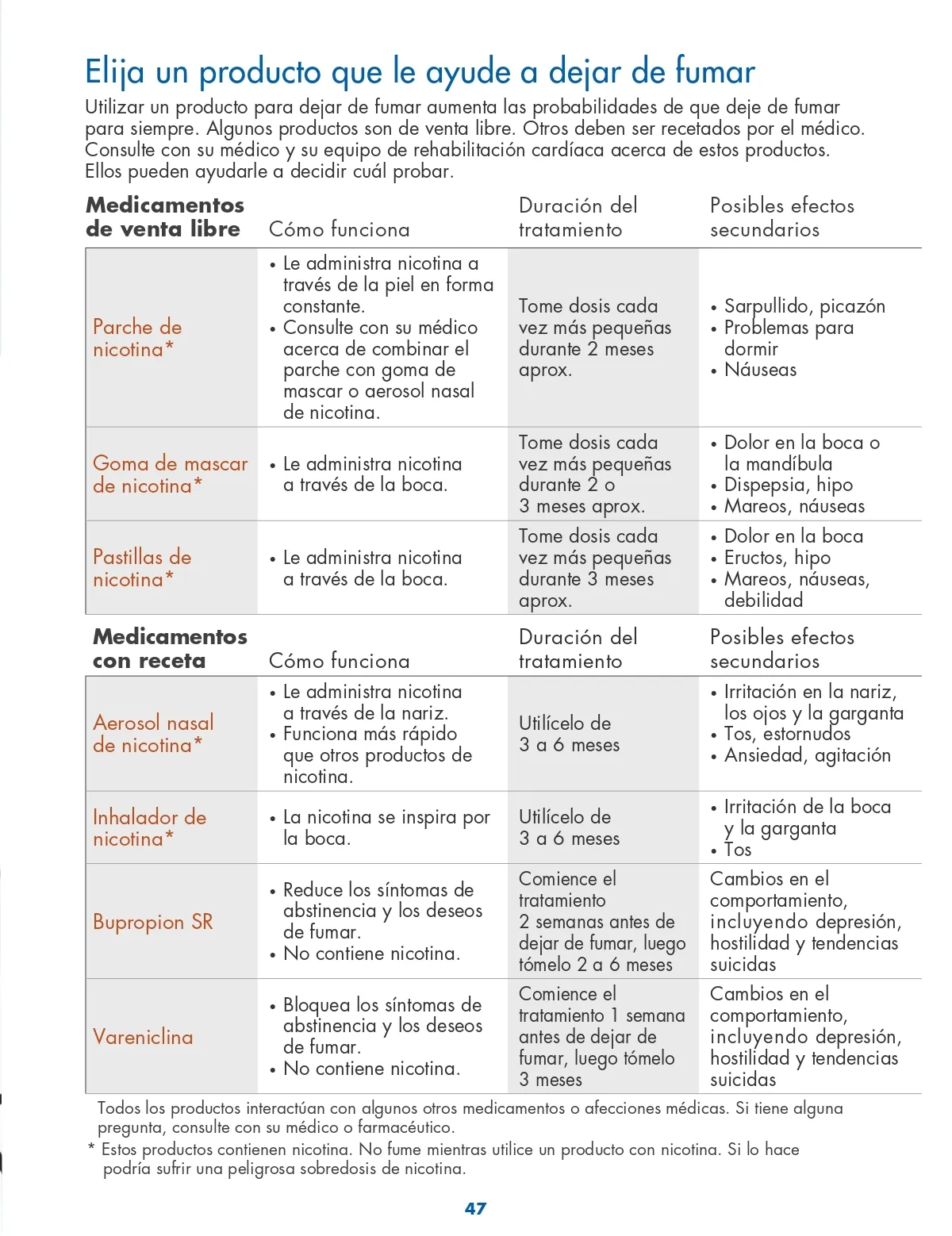 Elija un producto que le ayude a dejar de fumar

Utilizar un producto para dejar de fumar aumenta las probabilidades de que deje de fumar para siempre. Algunos productos son de venta libre. Otros deben ser recetados por el médico. Consulte con su médico y su equipo de rehabilitación cardíaca acerca de estos productos. Ellos pueden ayudarle a decidir cuál probar.

| Medicamentos de venta libre | Cómo funciona | Duración del tratamiento | Posibles efectos secundarios |
|---|---|---|---|
| Parche de nicotina* | • Le administra nicotina a través de la piel en forma constante. • Consulte con su médico acerca de combinar el parche con goma de mascar o aerosol nasal de nicotina. | Tome dosis cada vez más pequeñas durante 2 meses aprox. | • Sarpullido, picazón • Problemas para dormir • Náuseas |
| Goma de mascar de nicotina* | • Le administra nicotina a través de la boca. | Tome dosis cada vez más pequeñas durante 2 o 3 meses aprox. | • Dolor en la boca o la mandíbula • Dispepsia, hipo • Mareos, náuseas |
| Pastillas de nicotina* | • Le administra nicotina a través de la boca. | Tome dosis cada vez más pequeñas durante 3 meses aprox. | • Dolor en la boca • Eructos, hipo • Mareos, náuseas, debilidad |

| Medicamentos con receta | Cómo funciona | Duración del tratamiento | Posibles efectos secundarios |
|---|---|---|---|
| Aerosol nasal de nicotina* | • Le administra nicotina a través de la nariz. • Funciona más rápido que otros productos de nicotina. | Utilícelo de 3 a 6 meses | • Irritación en la nariz, los ojos y la garganta • Tos, estornudos • Ansiedad, agitación |
| Inhalador de nicotina* | • La nicotina se inspira por la boca. | Utilícelo de 3 a 6 meses | • Irritación de la boca y la garganta • Tos |
| Bupropion SR | • Reduce los síntomas de abstinencia y los deseos de fumar. • No contiene nicotina. | Comience el tratamiento 2 semanas antes de dejar de fumar, luego tómelo 2 a 6 meses | Cambios en el comportamiento, incluyendo depresión, hostilidad y tendencias suicidas |
| Vareniclina | • Bloquea los síntomas de abstinencia y los deseos de fumar. • No contiene nicotina. | Comience el tratamiento 1 semana antes de dejar de fumar, luego tómelo 3 meses | Cambios en el comportamiento, incluyendo depresión, hostilidad y tendencias suicidas |

Todos los productos interactúan con algunos otros medicamentos o afecciones médicas. Si tiene alguna pregunta, consulte con su médico o farmacéutico.
* Estos productos contienen nicotina. No fume mientras utilice un producto con nicotina. Si lo hace podría sufrir una peligrosa sobredosis de nicotina.

47